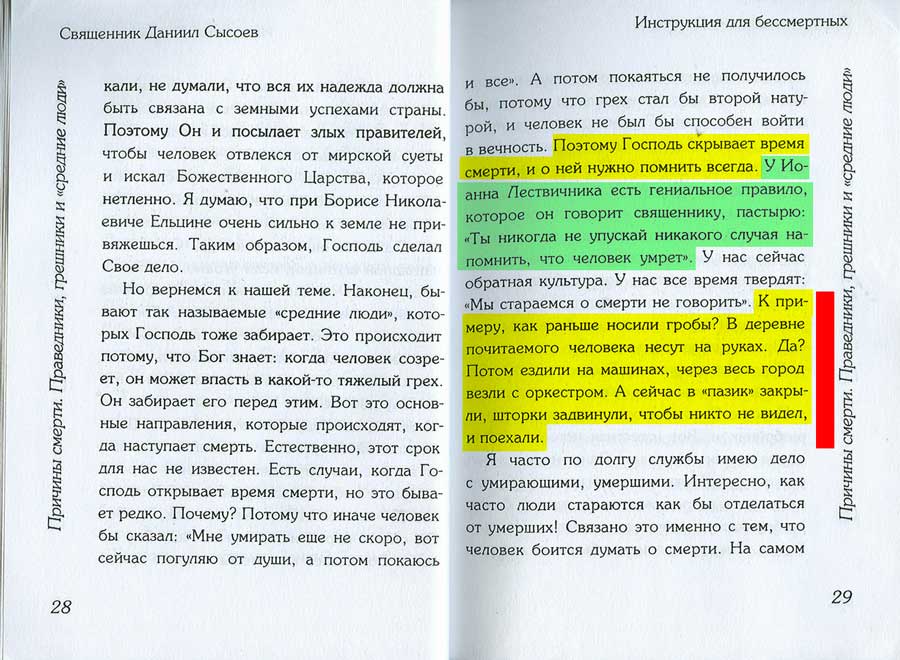 Священник Даниил Сысоев

Причины смерти. Праведники, грешники и «средние люди»

кали, не думали, что вся их надежда должна быть связана с земными успехами страны. Поэтому Он и посылает злых правителей, чтобы человек отвлекся от мирской суеты и искал Божественного Царства, которое нетленно. Я думаю, что при Борисе Николаевиче Ельцине очень сильно к земле не привяжешься. Таким образом, Господь сделал Свое дело.

Но вернемся к нашей теме. Наконец, бывают так называемые «средние люди», которых Господь тоже забирает. Это происходит потому, что Бог знает: когда человек созреет, он может впасть в какой-то тяжелый грех. Он забирает его перед этим. Вот это основные направления, которые происходят, когда наступает смерть. Естественно, этот срок для нас не известен. Есть случаи, когда Господь открывает время смерти, но это бывает редко. Почему? Потому что иначе человек бы сказал: «Мне умирать еще не скоро, вот сейчас погуляю от души, а потом покаюсь

28

Инструкция для бессмертных

и все». А потом покаяться не получилось бы, потому что грех стал бы второй натурой, и человек не был бы способен войти в вечность. Поэтому Господь скрывает время смерти, и о ней нужно помнить всегда. У Иоанна Лествичника есть гениальное правило, которое он говорит священнику, пастырю: «Ты никогда не упускай никакого случая напомнить, что человек умрет». У нас сейчас обратная культура. У нас все время твердят: «Мы стараемся о смерти не говорить». К примеру, как раньше носили гробы? В деревне почитаемого человека несут на руках. Да? Потом ездили на машинах, через весь город везли с оркестром. А сейчас в «пазик» закрыли, шторки задвинули, чтобы никто не видел, и поехали.

Я часто по долгу службы имею дело с умирающими, умершими. Интересно, как часто люди стараются как бы отделаться от умерших! Связано это именно с тем, что человек боится думать о смерти. На самом

Причины смерти. Праведники, грешники и «средние люди»

29